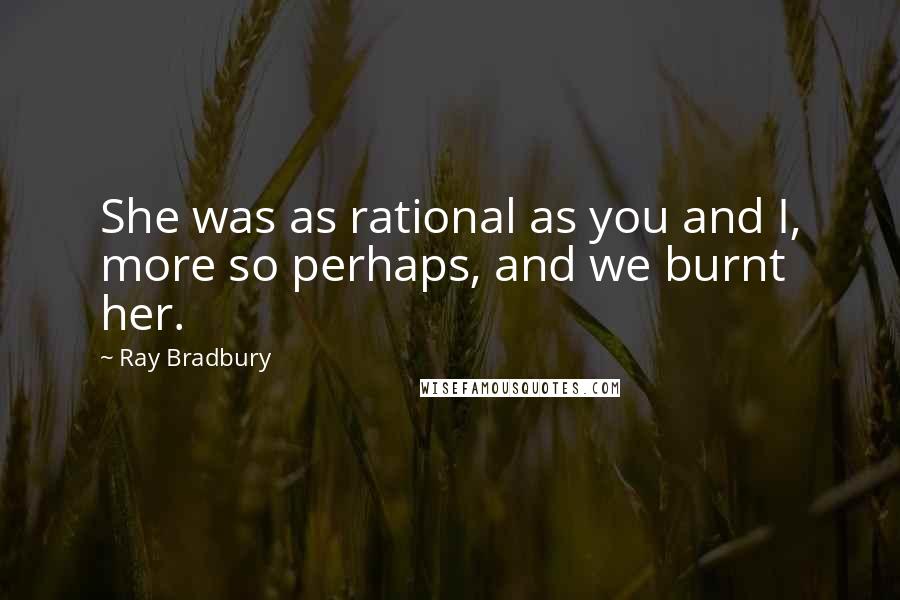 She was as rational as you and I, more so perhaps, and we burnt her.

~ Ray Bradbury

WISEFAMOUSQUOTES.COM